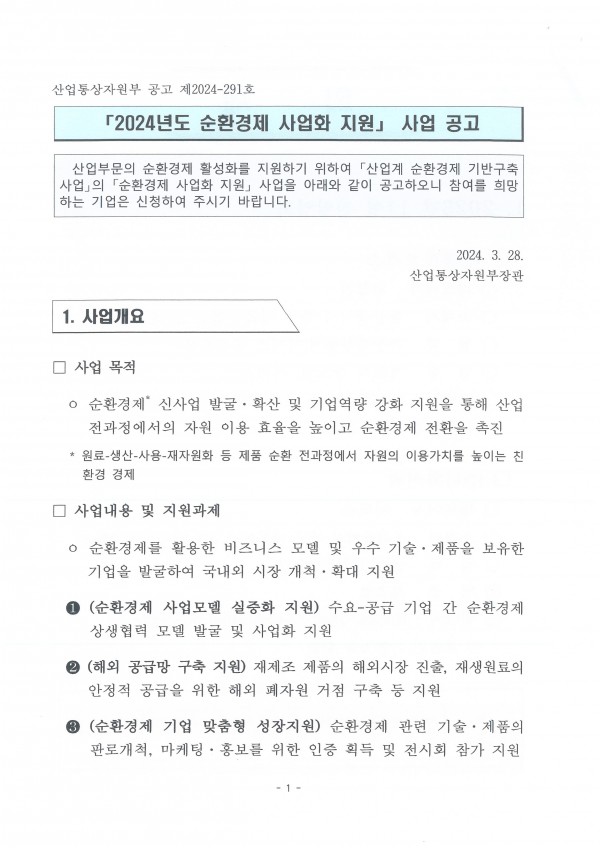 산업통상자원부 공고 제2024-291호

「2024년도 순환경제 사업화 지원」 사업 공고

산업부문의 순환경제 활성화를 지원하기 위하여 「산업계 순환경제 기반구축 사업」의 「순환경제 사업화 지원」 사업을 아래와 같이 공고하오니 참여를 희망하는 기업은 신청하여 주시기 바랍니다.

2024. 3. 28.
산업통상자원부장관

1. 사업개요

□ 사업 목적

○ 순환경제* 신사업 발굴·확산 및 기업역량 강화 지원을 통해 산업 전과정에서의 자원 이용 효율을 높이고 순환경제 전환을 촉진

* 원료-생산-사용-재자원화 등 제품 순환 전과정에서 자원의 이용가치를 높이는 친환경 경제

□ 사업내용 및 지원과제

○ 순환경제를 활용한 비즈니스 모델 및 우수 기술·제품을 보유한 기업을 발굴하여 국내외 시장 개척·확대 지원

❶ (순환경제 사업모델 실증화 지원) 수요-공급 기업 간 순환경제 상생협력 모델 발굴 및 사업화 지원

❷ (해외 공급망 구축 지원) 재제조 제품의 해외시장 진출, 재생원료의 안정적 공급을 위한 해외 폐자원 거점 구축 등 지원

❸ (순환경제 기업 맞춤형 성장지원) 순환경제 관련 기술·제품의 판로개척, 마케팅·홍보를 위한 인증 획득 및 전시회 참가 지원

- 1 -